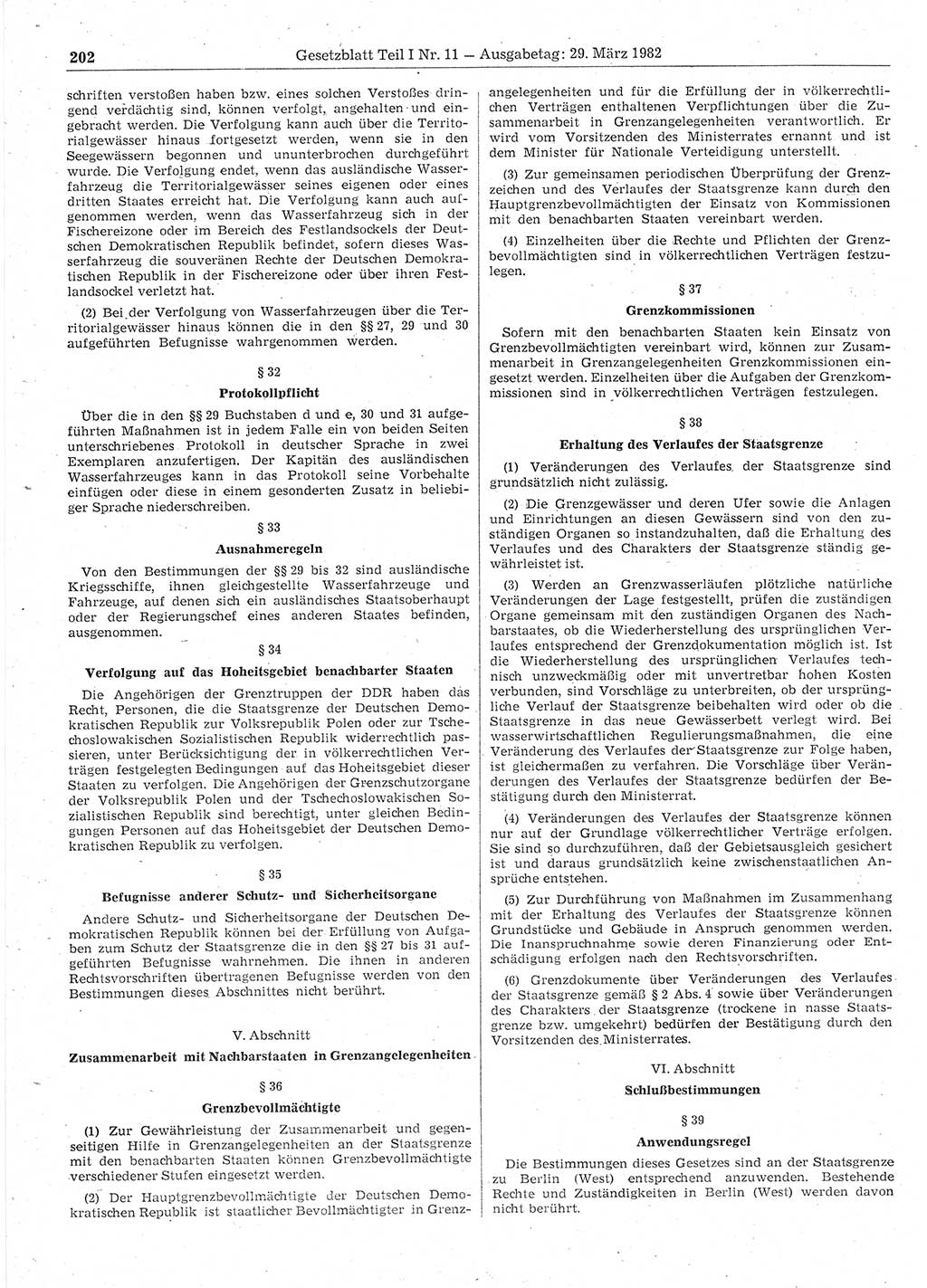 202 Gesetzblatt Teil I Nr. 11 — Ausgabetag: 29. März 1982

schriften verstoßen haben bzw. eines solchen Verstoßes dringend verdächtig sind, können verfolgt, angehalten und eingebracht werden. Die Verfolgung kann auch über die Territorialgewässer hinaus fortgesetzt werden, wenn sie in den Seegewässern begonnen und ununterbrochen durchgeführt wurde. Die Verfolgung endet, wenn das ausländische Wasserfahrzeug die Territorialgewässer seines eigenen oder eines dritten Staates erreicht hat. Die Verfolgung kann auch aufgenommen werden, wenn das Wasserfahrzeug sich in der Fischereizone oder im Bereich des Festlandsockels der Deutschen Demokratischen Republik befindet, sofern dieses Wasserfahrzeug die souveränen Rechte der Deutschen Demokratischen Republik in der Fischereizone oder über ihren Festlandsockel verletzt hat.

(2) Bei der Verfolgung von Wasserfahrzeugen über die Territorialgewässer hinaus können die in den §§ 27, 29 und 30 aufgeführten Befugnisse wahrgenommen werden.

§ 32
Protokollpflicht

Über die in den §§ 29 Buchstaben d und e, 30 und 31 aufgeführten Maßnahmen ist in jedem Falle ein von beiden Seiten unterschriebenes Protokoll in deutscher Sprache in zwei Exemplaren anzufertigen. Der Kapitän des ausländischen Wasserfahrzeuges kann in das Protokoll seine Vorbehalte einfügen oder diese in einem gesonderten Zusatz in beliebiger Sprache niederschreiben.

§ 33
Ausnahmeregeln

Von den Bestimmungen der §§ 29 bis 32 sind ausländische Kriegsschiffe, ihnen gleichgestellte Wasserfahrzeuge und Fahrzeuge, auf denen sich ein ausländisches Staatsoberhaupt oder der Regierungschef eines anderen Staates befinden, ausgenommen.

§ 34
Verfolgung auf das Hoheitsgebiet benachbarter Staaten

Die Angehörigen der Grenztruppen der DDR haben das Recht, Personen, die die Staatsgrenze der Deutschen Demokratischen Republik zur Volksrepublik Polen oder zur Tschechoslowakischen Sozialistischen Republik widerrechtlich passieren, unter Berücksichtigung der in völkerrechtlichen Verträgen festgelegten Bedingungen auf das Hoheitsgebiet dieser Staaten zu verfolgen. Die Angehörigen der Grenzschutzorgane der Volksrepublik Polen und der Tschechoslowakischen Sozialistischen Republik sind berechtigt, unter gleichen Bedingungen Personen auf das Hoheitsgebiet der Deutschen Demokratischen Republik zu verfolgen.

§ 35
Befugnisse anderer Schutz- und Sicherheitsorgane

Andere Schutz- und Sicherheitsorgane der Deutschen Demokratischen Republik können bei der Erfüllung von Aufgaben zum Schutz der Staatsgrenze die in den §§ 27 bis 31 aufgeführten Befugnisse wahrnehmen. Die ihnen in anderen Rechtsvorschriften übertragenen Befugnisse werden von den Bestimmungen dieses Abschnittes nicht berührt.

V. Abschnitt
Zusammenarbeit mit Nachbarstaaten in Grenzangelegenheiten

§ 36
Grenzbevollmächtigte

(1) Zur Gewährleistung der Zusammenarbeit und gegenseitigen Hilfe in Grenzangelegenheiten an der Staatsgrenze mit den benachbarten Staaten können Grenzbevollmächtigte verschiedener Stufen eingesetzt werden.

(2) Der Hauptgrenzbevollmächtigte der Deutschen Demokratischen Republik ist staatlicher Bevollmächtigter in Grenzangelegenheiten und für die Erfüllung der in völkerrechtlichen Verträgen enthaltenen Verpflichtungen über die Zusammenarbeit in Grenzangelegenheiten verantwortlich. Er wird vom Vorsitzenden des Ministerrates ernannt und ist dem Minister für Nationale Verteidigung unterstellt.

(3) Zur gemeinsamen periodischen Überprüfung der Grenzzeichen und des Verlaufes der Staatsgrenze kann durch den Hauptgrenzbevollmächtigten der Einsatz von Kommissionen mit den benachbarten Staaten vereinbart werden.

(4) Einzelheiten über die Rechte und Pflichten der Grenzbevollmächtigten sind in völkerrechtlichen Verträgen festzulegen.

§ 37
Grenzkommissionen

Sofern mit den benachbarten Staaten kein Einsatz von Grenzbevollmächtigten vereinbart wird, können zur Zusammenarbeit in Grenzangelegenheiten Grenzkommissionen eingesetzt werden. Einzelheiten über die Aufgaben der Grenzkommissionen sind in völkerrechtlichen Verträgen festzulegen.

§ 38
Erhaltung des Verlaufes der Staatsgrenze

(1) Veränderungen des Verlaufes der Staatsgrenze sind grundsätzlich nicht zulässig.

(2) Die Grenzgewässer und deren Ufer sowie die Anlagen und Einrichtungen an diesen Gewässern sind von den zuständigen Organen so instandzuhalten, daß die Erhaltung des Verlaufes und des Charakters der Staatsgrenze ständig gewährleistet ist.

(3) Werden an Grenzwasserläufen plötzliche natürliche Veränderungen der Lage festgestellt, prüfen die zuständigen Organe gemeinsam mit den zuständigen Organen des Nachbarstaates, ob die Wiederherstellung des ursprünglichen Verlaufes entsprechend der Grenzdokumentation möglich ist. Ist die Wiederherstellung des ursprünglichen Verlaufes technisch unzweckmäßig oder mit unvertretbar hohen Kosten verbunden, sind Vorschläge zu unterbreiten, ob der ursprüngliche Verlauf der Staatsgrenze beibehalten wird oder ob die Staatsgrenze in das neue Gewässerbett verlegt wird. Bei wasserwirtschaftlichen Regulierungsmaßnahmen, die eine Veränderung des Verlaufes der Staatsgrenze zur Folge haben, ist gleichermaßen zu verfahren. Die Vorschläge über Veränderungen des Verlaufes der Staatsgrenze bedürfen der Bestätigung durch den Ministerrat.

(4) Veränderungen des Verlaufes der Staatsgrenze können nur auf der Grundlage völkerrechtlicher Verträge erfolgen. Sie sind so durchzuführen, daß der Gebietsausgleich gesichert ist und daraus grundsätzlich keine zwischenstaatlichen Ansprüche entstehen.

(5) Zur Durchführung von Maßnahmen im Zusammenhang mit der Erhaltung des Verlaufes der Staatsgrenze können Grundstücke und Gebäude in Anspruch genommen werden. Die Inanspruchnahme sowie deren Finanzierung oder Entschädigung erfolgen nach den Rechtsvorschriften.

(6) Grenzdokumente über Veränderungen des Verlaufes der Staatsgrenze gemäß § 2 Abs. 4 sowie über Veränderungen des Charakters der Staatsgrenze (trockene in nasse Staatsgrenze bzw. umgekehrt) bedürfen der Bestätigung durch den Vorsitzenden des Ministerrates.

VI. Abschnitt
Schlußbestimmungen

§ 39
Anwendungsregel

Die Bestimmungen dieses Gesetzes sind an der Staatsgrenze zu Berlin (West) entsprechend anzuwenden. Bestehende Rechte und Zuständigkeiten in Berlin (West) werden davon nicht berührt.